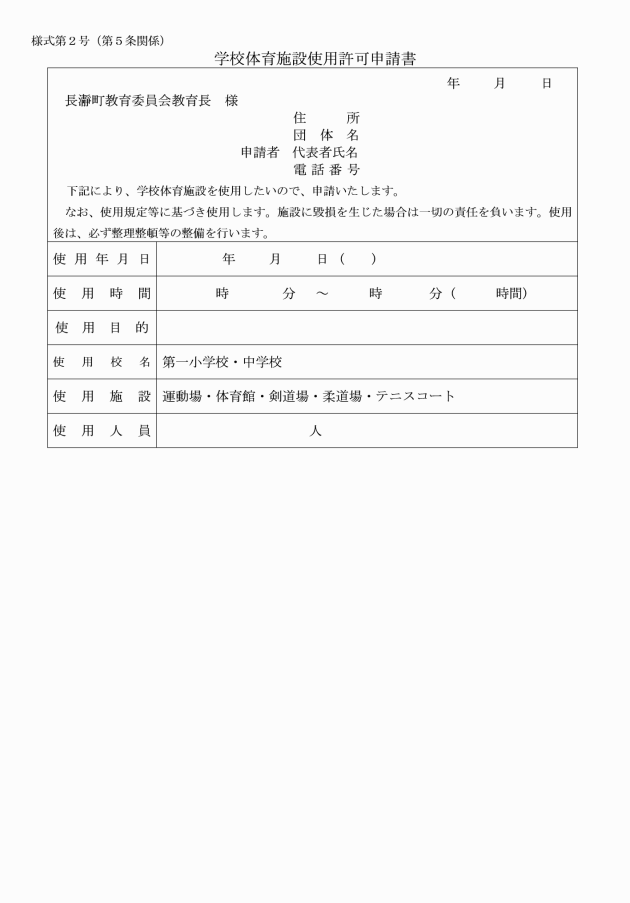 様式第２号（第５条関係）

学校体育施設使用許可申請書

年　月　日

長瀞町教育委員会教育長　様

住　所
団体名
申請者　代表者氏名
電話番号

下記により、学校体育施設を使用したいので、申請いたします。

なお、使用規定等に基づき使用します。施設に毀損を生じた場合は一切の責任を負います。使用後は、必ず整理整頓等の整備を行います。

| 使用年月日 | 年　月　日（　） |
|---|---|
| 使用時間 | 時　分　～　時　分（　時間） |
| 使用目的 | |
| 使用校名 | 第一小学校・中学校 |
| 使用施設 | 運動場・体育館・剣道場・柔道場・テニスコート |
| 使用人員 | 人 |